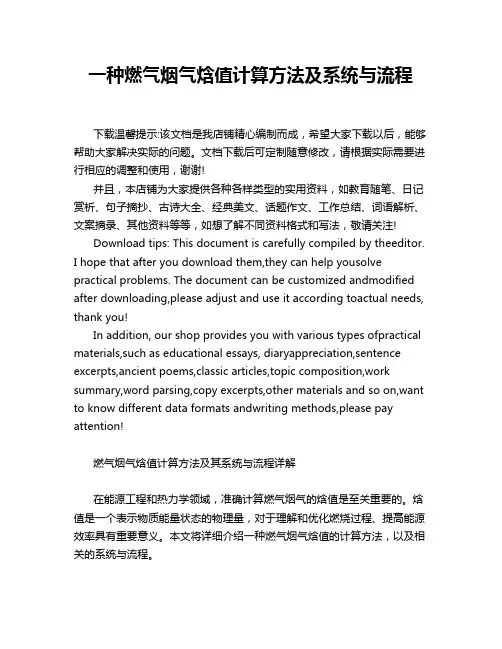 一种燃气烟气焓值计算方法及系统与流程

下载温馨提示:该文档是我店铺精心编制而成，希望大家下载以后，能够帮助大家解决实际的问题。文档下载后可定制随意修改，请根据实际需要进行相应的调整和使用，谢谢!

并且，本店铺为大家提供各种各样类型的实用资料，如教育随笔、日记赏析、句子摘抄、古诗大全、经典美文、话题作文、工作总结、词语解析、文案摘录、其他资料等等，如想了解不同资料格式和写法，敬请关注!

Download tips: This document is carefully compiled by theeditor. I hope that after you download them,they can help yousolve practical problems. The document can be customized andmodified after downloading,please adjust and use it according toactual needs, thank you!

In addition, our shop provides you with various types ofpractical materials,such as educational essays, diaryappreciation,sentence excerpts,ancient poems,classic articles,topic composition,work summary,word parsing,copy excerpts,other materials and so on,want to know different data formats andwriting methods,please pay attention!

燃气烟气焓值计算方法及其系统与流程详解

在能源工程和热力学领域，准确计算燃气烟气的焓值是至关重要的。焓值是一个表示物质能量状态的物理量，对于理解和优化燃烧过程、提高能源效率具有重要意义。本文将详细介绍一种燃气烟气焓值的计算方法，以及相关的系统与流程。